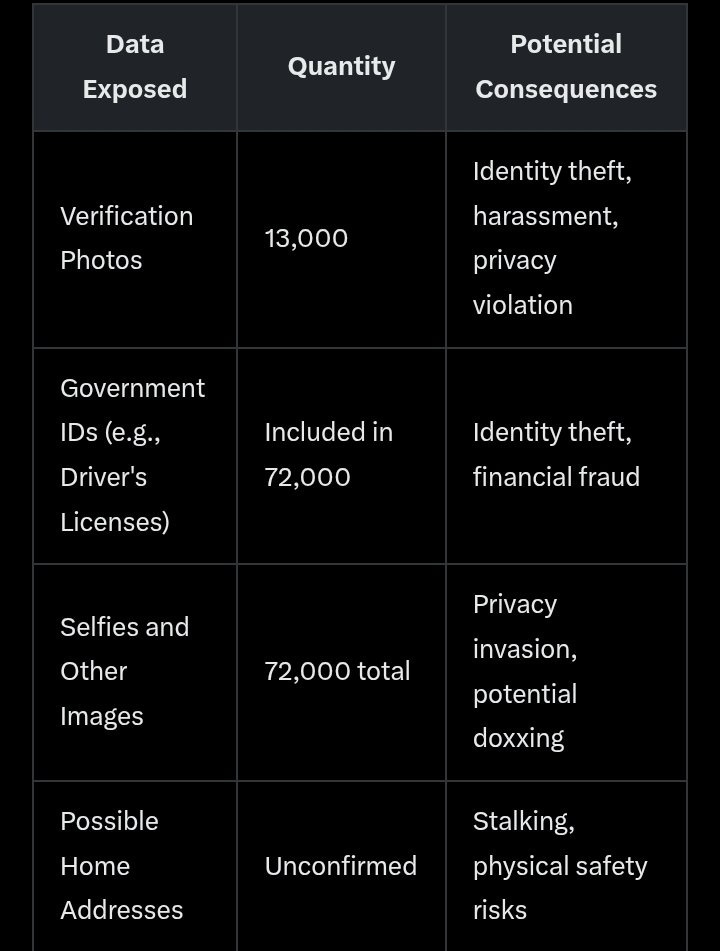 | Data Exposed | Quantity | Potential Consequences |
|---|---|---|
| Verification Photos | 13,000 | Identity theft, harassment, privacy violation |
| Government IDs (e.g., Driver's Licenses) | Included in 72,000 | Identity theft, financial fraud |
| Selfies and Other Images | 72,000 total | Privacy invasion, potential doxxing |
| Possible Home Addresses | Unconfirmed | Stalking, physical safety risks |